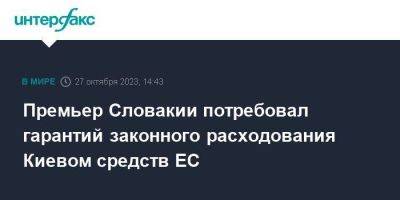 интерфакс

В МИРЕ 27 октября 2023, 14:43

Премьер Словакии потребовал гарантий законного расходования Киевом средств ЕС